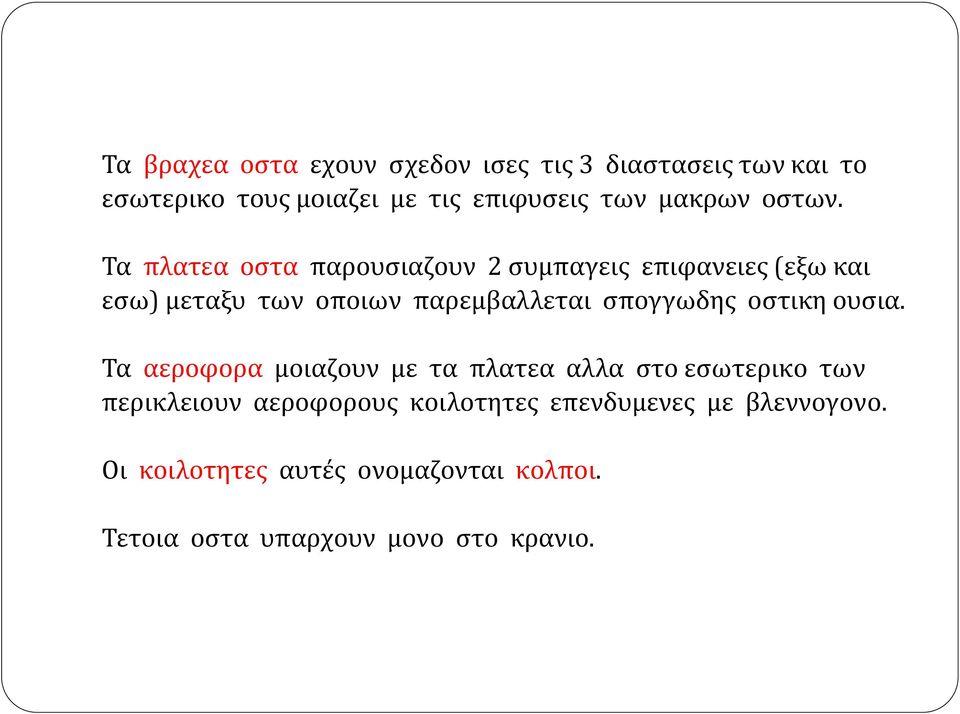 Τα βραχεα οστα εχουν σχεδον ισες τις 3 διαστασεις των και το εσωτερικο τους μοιαζει με τις επιφυσεις των μακρων οστων.

Τα πλατεα οστα παρουσιαζουν 2 συμπαγεις επιφανειες (εξω και εσω) μεταξυ των οποιων παρεμβαλλεται σπογγωδης οστικη ουσια.

Τα αεροφορα μοιαζουν με τα πλατεα αλλα στο εσωτερικο των περικλειουν αεροφορους κοιλοτητες επενδυμενες με βλεννογονο.

Οι κοιλοτητες αυτές ονομαζονται κολποι.

Τετοια οστα υπαρχουν μονο στο κρανιο.